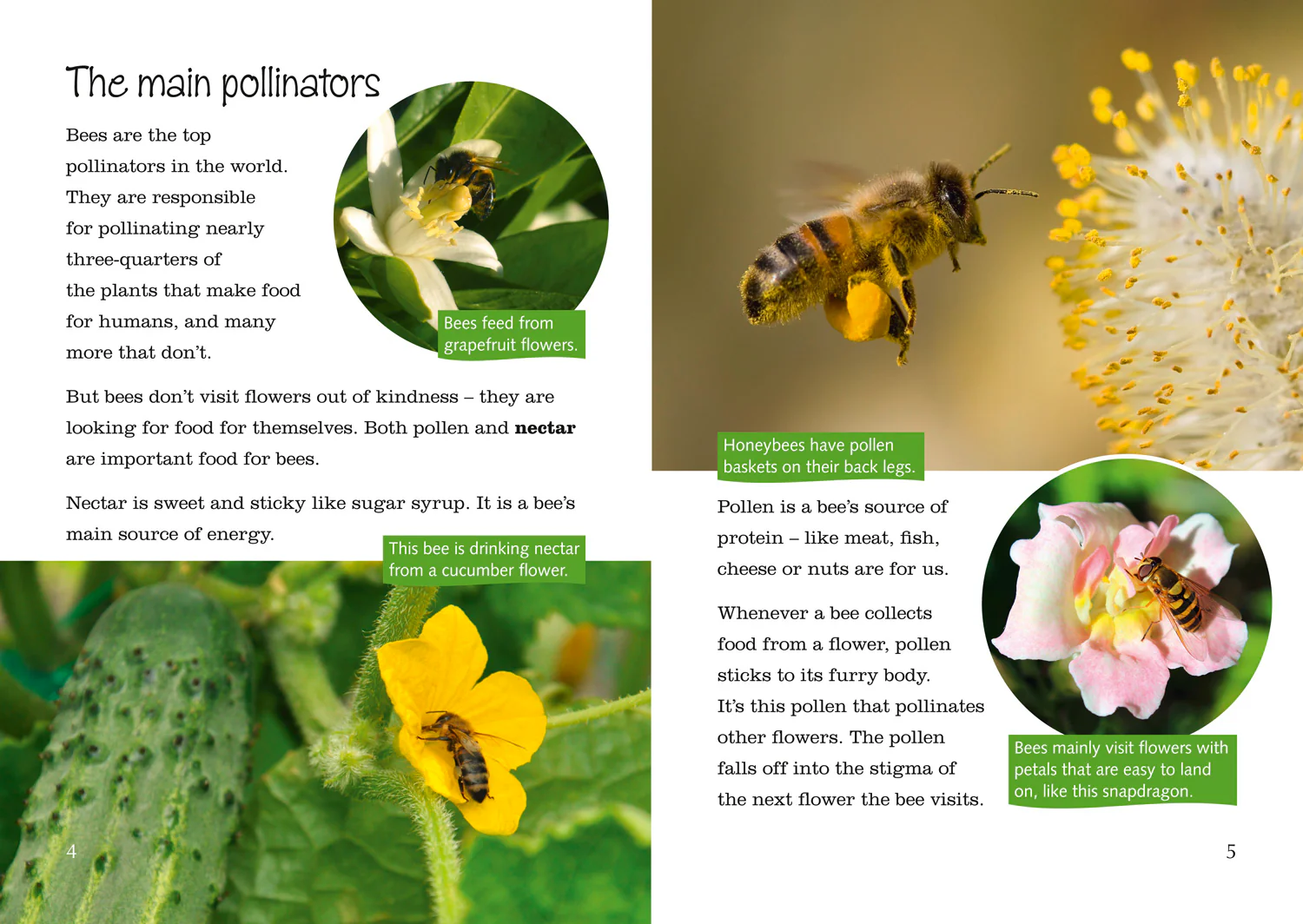 The main pollinators

Bees are the top pollinators in the world. They are responsible for pollinating nearly three-quarters of the plants that make food for humans, and many more that don't.

Bees feed from grapefruit flowers.

But bees don't visit flowers out of kindness – they are looking for food for themselves. Both pollen and nectar are important food for bees.

Nectar is sweet and sticky like sugar syrup. It is a bee's main source of energy.

This bee is drinking nectar from a cucumber flower.

4

Honeybees have pollen baskets on their back legs.

Pollen is a bee's source of protein – like meat, fish, cheese or nuts are for us.

Whenever a bee collects food from a flower, pollen sticks to its furry body. It's this pollen that pollinates other flowers. The pollen falls off into the stigma of the next flower the bee visits.

Bees mainly visit flowers with petals that are easy to land on, like this snapdragon.

5